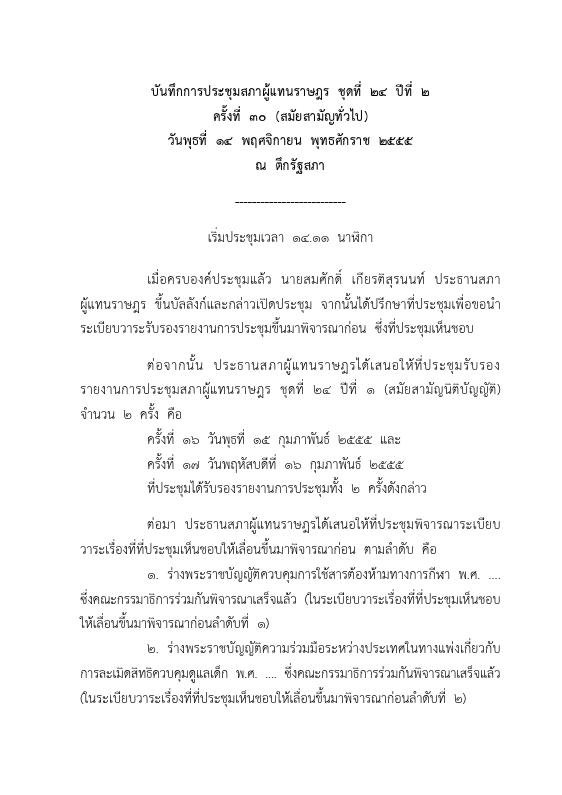 บันทึกการประชุมสภาผู้แทนราษฎร ชุดที่ ๒๔ ปีที่ ๒
ครั้งที่ ๓๐ (สมัยสามัญทั่วไป)
วันพุธที่ ๑๔ พฤศจิกายน พุทธศักราช ๒๕๕๕
ณ ตึกรัฐสภา

---------------------------

เริ่มประชุมเวลา ๑๔.๑๑ นาฬิกา

เมื่อครบองค์ประชุมแล้ว นายสมศักดิ์ เกียรติสุรนนท์ ประธานสภาผู้แทนราษฎร ขึ้นบัลลังก์และกล่าวเปิดประชุม จากนั้นได้ปรึกษาที่ประชุมเพื่อขอนำระเบียบวาระรับรองรายงานการประชุมขึ้นมาพิจารณาก่อน ซึ่งที่ประชุมเห็นชอบ

ต่อจากนั้น ประธานสภาผู้แทนราษฎรได้เสนอให้ที่ประชุมรับรองรายงานการประชุมสภาผู้แทนราษฎร ชุดที่ ๒๔ ปีที่ ๑ (สมัยสามัญนิติบัญญัติ) จำนวน ๒ ครั้ง คือ
ครั้งที่ ๑๖ วันพุธที่ ๑๕ กุมภาพันธ์ ๒๕๕๕ และ
ครั้งที่ ๑๗ วันพฤหัสบดีที่ ๑๖ กุมภาพันธ์ ๒๕๕๕
ที่ประชุมได้รับรองรายงานการประชุมทั้ง ๒ ครั้งดังกล่าว

ต่อมา ประธานสภาผู้แทนราษฎรได้เสนอให้ที่ประชุมพิจารณาระเบียบวาระเรื่องที่ที่ประชุมเห็นชอบให้เลื่อนขึ้นมาพิจารณาก่อน ตามลำดับ คือ
๑. ร่างพระราชบัญญัติควบคุมการใช้สารต้องห้ามทางการกีฬา พ.ศ. .... ซึ่งคณะกรรมาธิการร่วมกันพิจารณาเสร็จแล้ว (ในระเบียบวาระเรื่องที่ที่ประชุมเห็นชอบให้เลื่อนขึ้นมาพิจารณาก่อนลำดับที่ ๑)
๒. ร่างพระราชบัญญัติความร่วมมือระหว่างประเทศในทางแพ่งเกี่ยวกับการละเมิดสิทธิควบคุมดูแลเด็ก พ.ศ. .... ซึ่งคณะกรรมาธิการร่วมกันพิจารณาเสร็จแล้ว (ในระเบียบวาระเรื่องที่ที่ประชุมเห็นชอบให้เลื่อนขึ้นมาพิจารณาก่อนลำดับที่ ๒)